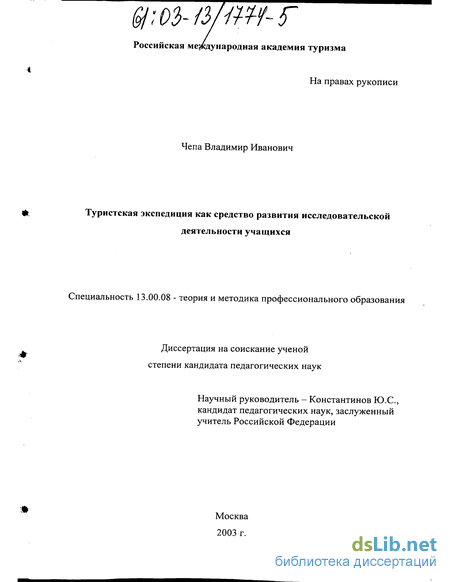 61:03-13/1774-5

Российская международная академия туризма

На правах рукописи

Чепа Владимир Иванович

Туристская экспедиция как средство развития исследовательской деятельности учащихся

Специальность 13.00.08 - теория и методика профессионального образования

Диссертация на соискание ученой степени кандидата педагогических наук

Научный руководитель – Константинов Ю.С., кандидат педагогических наук, заслуженный учитель Российской Федерации

Москва
2003 г.

dsLib.net
библиотека диссертаций